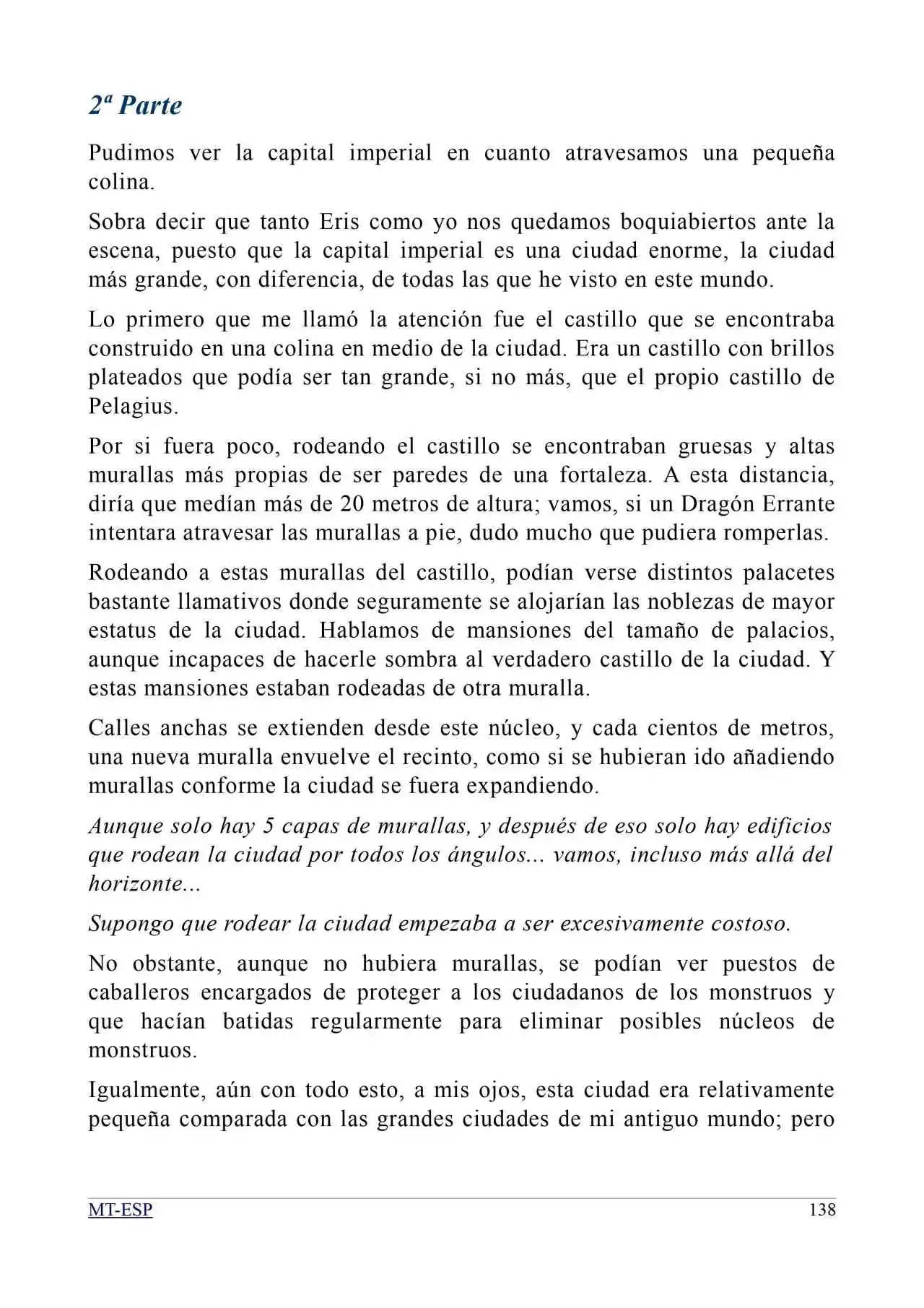 2ª Parte

Pudimos ver la capital imperial en cuanto atravesamos una pequeña colina.

Sobra decir que tanto Eris como yo nos quedamos boquiabiertos ante la escena, puesto que la capital imperial es una ciudad enorme, la ciudad más grande, con diferencia, de todas las que he visto en este mundo.

Lo primero que me llamó la atención fue el castillo que se encontraba construido en una colina en medio de la ciudad. Era un castillo con brillos plateados que podía ser tan grande, si no más, que el propio castillo de Pelagius.

Por si fuera poco, rodeando el castillo se encontraban gruesas y altas murallas más propias de ser paredes de una fortaleza. A esta distancia, diría que medían más de 20 metros de altura; vamos, si un Dragón Errante intentara atravesar las murallas a pie, dudo mucho que pudiera romperlas.

Rodeando a estas murallas del castillo, podían verse distintos palacetes bastante llamativos donde seguramente se alojarían las noblezas de mayor estatus de la ciudad. Hablamos de mansiones del tamaño de palacios, aunque incapaces de hacerle sombra al verdadero castillo de la ciudad. Y estas mansiones estaban rodeadas de otra muralla.

Calles anchas se extienden desde este núcleo, y cada cientos de metros, una nueva muralla envuelve el recinto, como si se hubieran ido añadiendo murallas conforme la ciudad se fuera expandiendo.

Aunque solo hay 5 capas de murallas, y después de eso solo hay edificios que rodean la ciudad por todos los ángulos... vamos, incluso más allá del horizonte...

Supongo que rodear la ciudad empezaba a ser excesivamente costoso.

No obstante, aunque no hubiera murallas, se podían ver puestos de caballeros encargados de proteger a los ciudadanos de los monstruos y que hacían batidas regularmente para eliminar posibles núcleos de monstruos.

Igualmente, aún con todo esto, a mis ojos, esta ciudad era relativamente pequeña comparada con las grandes ciudades de mi antiguo mundo; pero

MT-ESP 138